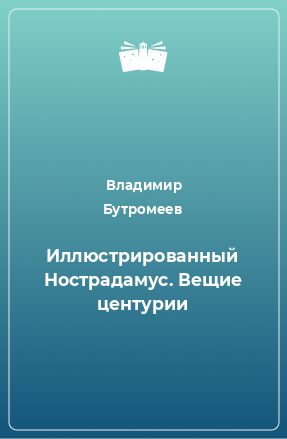 Владимир Бутромеев

Иллюстрированный Нострадамус. Вещие центурии